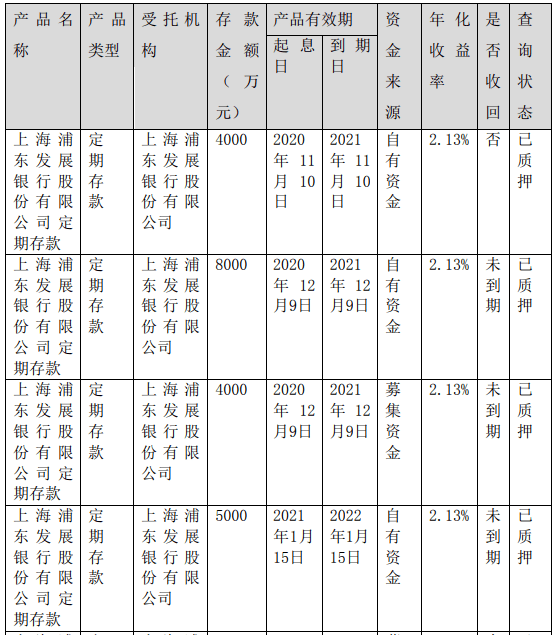 | 产品名称 | 产品类型 | 受托机构 | 存款金额（万元） | 产品有效期 起息日 | 产品有效期 到期日 | 资金来源 | 年化收益率 | 是否收回 | 查询状态 |
|---|---|---|---|---|---|---|---|---|---|
| 上海浦东发展银行股份有限公司定期存款 | 定期存款 | 上海浦东发展银行股份有限公司 | 4000 | 2020年11月10日 | 2021年11月10日 | 自有资金 | 2.13% | 否 | 已质押 |
| 上海浦东发展银行股份有限公司定期存款 | 定期存款 | 上海浦东发展银行股份有限公司 | 8000 | 2020年12月9日 | 2021年12月9日 | 自有资金 | 2.13% | 未到期 | 已质押 |
| 上海浦东发展银行股份有限公司定期存款 | 定期存款 | 上海浦东发展银行股份有限公司 | 4000 | 2020年12月9日 | 2021年12月9日 | 募集资金 | 2.13% | 未到期 | 已质押 |
| 上海浦东发展银行股份有限公司定期存款 | 定期存款 | 上海浦东发展银行股份有限公司 | 5000 | 2021年1月15日 | 2022年1月15日 | 自有资金 | 2.13% | 未到期 | 已质押 |